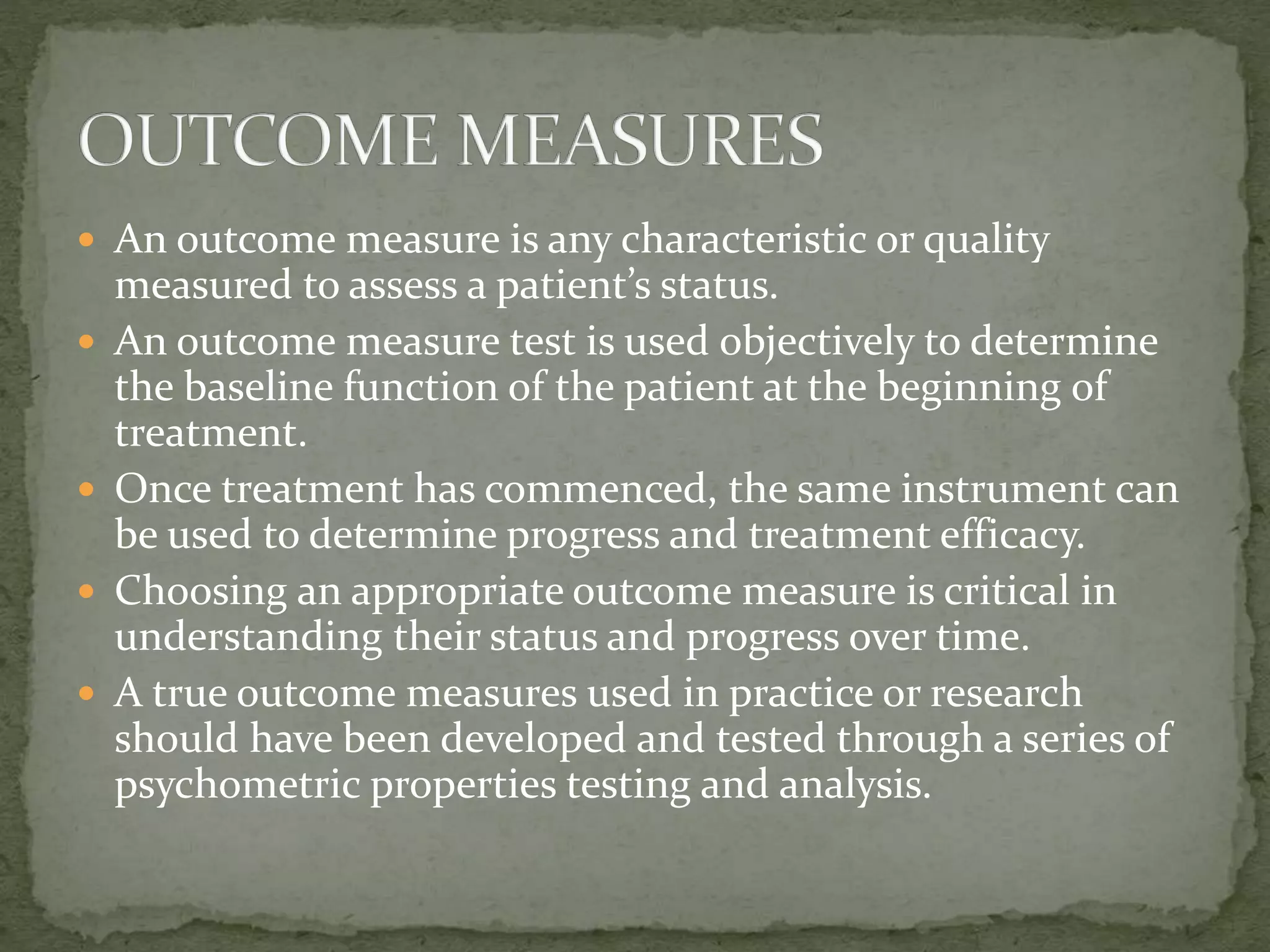 OUTCOME MEASURES

- An outcome measure is any characteristic or quality measured to assess a patient’s status.
- An outcome measure test is used objectively to determine the baseline function of the patient at the beginning of treatment.
- Once treatment has commenced, the same instrument can be used to determine progress and treatment efficacy.
- Choosing an appropriate outcome measure is critical in understanding their status and progress over time.
- A true outcome measures used in practice or research should have been developed and tested through a series of psychometric properties testing and analysis.